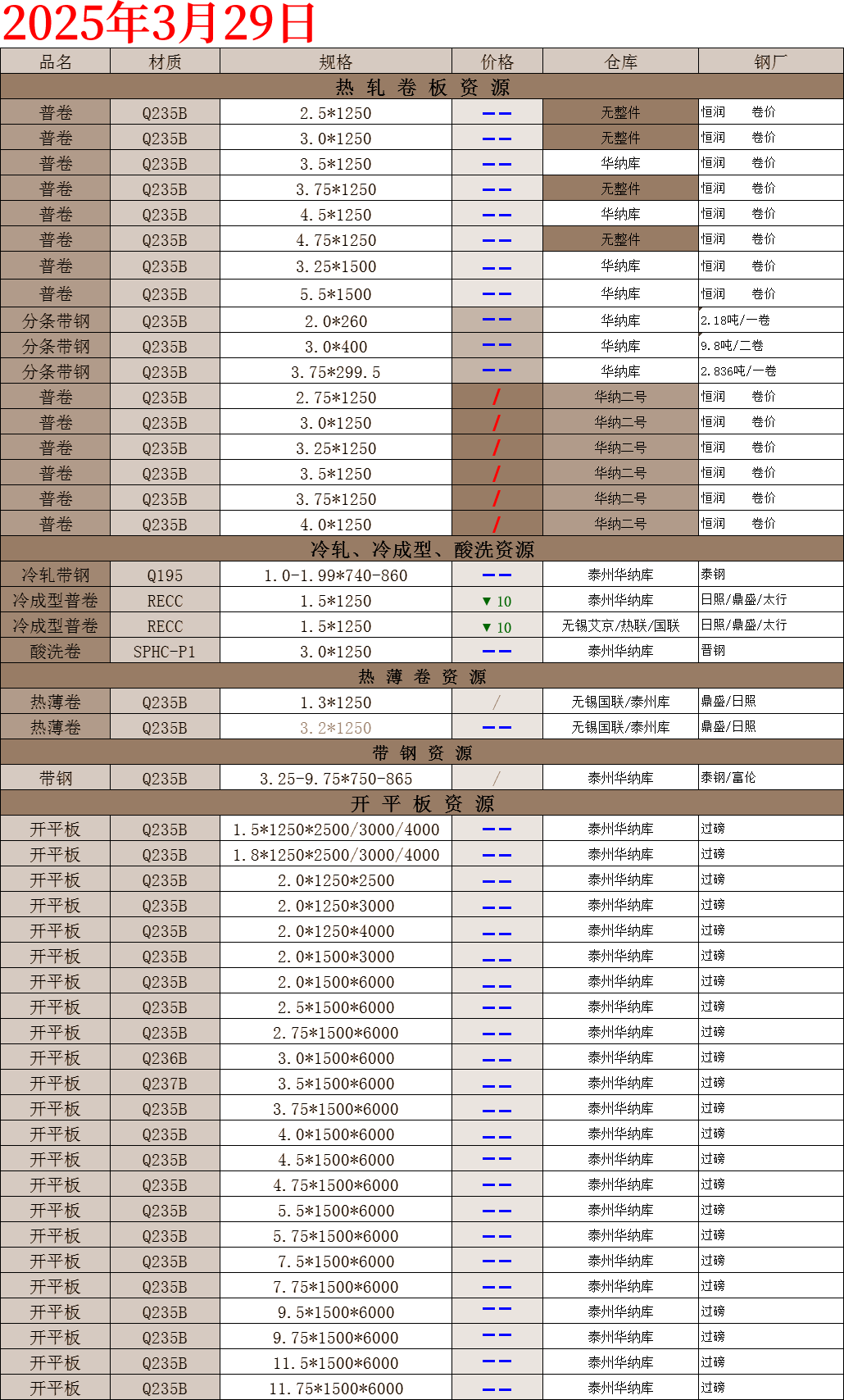 2025年3月29日

| 品名 | 材质 | 规格 | 价格 | 仓库 | 钢厂 |
|---|---|---|---|---|---|
| 热 轧 卷 板 资 源 | | | | | |
| 普卷 | Q235B | 2.5*1250 | —— | 无整件 | 恒润 卷价 |
| 普卷 | Q235B | 3.0*1250 | —— | 无整件 | 恒润 卷价 |
| 普卷 | Q235B | 3.5*1250 | —— | 华纳库 | 恒润 卷价 |
| 普卷 | Q235B | 3.75*1250 | —— | 无整件 | 恒润 卷价 |
| 普卷 | Q235B | 4.5*1250 | —— | 华纳库 | 恒润 卷价 |
| 普卷 | Q235B | 4.75*1250 | —— | 无整件 | 恒润 卷价 |
| 普卷 | Q235B | 3.25*1500 | —— | 华纳库 | 恒润 卷价 |
| 普卷 | Q235B | 5.5*1500 | —— | 华纳库 | 恒润 卷价 |
| 分条带钢 | Q235B | 2.0*260 | —— | 华纳库 | 2.18吨/一卷 |
| 分条带钢 | Q235B | 3.0*400 | —— | 华纳库 | 9.8吨/二卷 |
| 分条带钢 | Q235B | 3.75*299.5 | —— | 华纳库 | 2.836吨/一卷 |
| 普卷 | Q235B | 2.75*1250 | / | 华纳二号 | 恒润 卷价 |
| 普卷 | Q235B | 3.0*1250 | / | 华纳二号 | 恒润 卷价 |
| 普卷 | Q235B | 3.25*1250 | / | 华纳二号 | 恒润 卷价 |
| 普卷 | Q235B | 3.5*1250 | / | 华纳二号 | 恒润 卷价 |
| 普卷 | Q235B | 3.75*1250 | / | 华纳二号 | 恒润 卷价 |
| 普卷 | Q235B | 4.0*1250 | / | 华纳二号 | 恒润 卷价 |
| 冷轧、冷成型、酸洗资源 | | | | | |
| 冷轧带钢 | Q195 | 1.0-1.99*740-860 | —— | 泰州华纳库 | 泰钢 |
| 冷成型普卷 | RECC | 1.5*1250 | ▼ 10 | 泰州华纳库 | 日照/鼎盛/太行 |
| 冷成型普卷 | RECC | 1.5*1250 | ▼ 10 | 无锡艾京/热联/国联 | 日照/鼎盛/太行 |
| 酸洗卷 | SPHC-P1 | 3.0*1250 | —— | 泰州华纳库 | 晋钢 |
| 热 薄 卷 资 源 | | | | | |
| 热薄卷 | Q235B | 1.3*1250 | / | 无锡国联/泰州库 | 鼎盛/日照 |
| 热薄卷 | Q235B | 3.2*1250 | —— | 无锡国联/泰州库 | 鼎盛/日照 |
| 带 钢 资 源 | | | | | |
| 带钢 | Q235B | 3.25-9.75*750-865 | / | 泰州华纳库 | 泰钢/富伦 |
| 开 平 板 资 源 | | | | | |
| 开平板 | Q235B | 1.5*1250*2500/3000/4000 | —— | 泰州华纳库 | 过磅 |
| 开平板 | Q235B | 1.8*1250*2500/3000/4000 | —— | 泰州华纳库 | 过磅 |
| 开平板 | Q235B | 2.0*1250*2500 | —— | 泰州华纳库 | 过磅 |
| 开平板 | Q235B | 2.0*1250*3000 | —— | 泰州华纳库 | 过磅 |
| 开平板 | Q235B | 2.0*1250*4000 | —— | 泰州华纳库 | 过磅 |
| 开平板 | Q235B | 2.0*1500*3000 | —— | 泰州华纳库 | 过磅 |
| 开平板 | Q235B | 2.0*1500*6000 | —— | 泰州华纳库 | 过磅 |
| 开平板 | Q235B | 2.5*1500*6000 | —— | 泰州华纳库 | 过磅 |
| 开平板 | Q235B | 2.75*1500*6000 | —— | 泰州华纳库 | 过磅 |
| 开平板 | Q236B | 3.0*1500*6000 | —— | 泰州华纳库 | 过磅 |
| 开平板 | Q237B | 3.5*1500*6000 | —— | 泰州华纳库 | 过磅 |
| 开平板 | Q235B | 3.75*1500*6000 | —— | 泰州华纳库 | 过磅 |
| 开平板 | Q235B | 4.0*1500*6000 | —— | 泰州华纳库 | 过磅 |
| 开平板 | Q235B | 4.5*1500*6000 | —— | 泰州华纳库 | 过磅 |
| 开平板 | Q235B | 4.75*1500*6000 | —— | 泰州华纳库 | 过磅 |
| 开平板 | Q235B | 5.5*1500*6000 | —— | 泰州华纳库 | 过磅 |
| 开平板 | Q235B | 5.75*1500*6000 | —— | 泰州华纳库 | 过磅 |
| 开平板 | Q235B | 7.5*1500*6000 | —— | 泰州华纳库 | 过磅 |
| 开平板 | Q235B | 7.75*1500*6000 | —— | 泰州华纳库 | 过磅 |
| 开平板 | Q235B | 9.5*1500*6000 | —— | 泰州华纳库 | 过磅 |
| 开平板 | Q235B | 9.75*1500*6000 | —— | 泰州华纳库 | 过磅 |
| 开平板 | Q235B | 11.5*1500*6000 | —— | 泰州华纳库 | 过磅 |
| 开平板 | Q235B | 11.75*1500*6000 | —— | 泰州华纳库 | 过磅 |